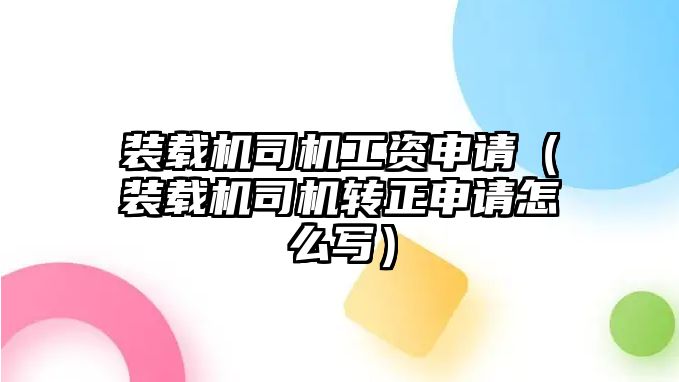 装载机司机工资申请（装载机司机转正申请怎么写）